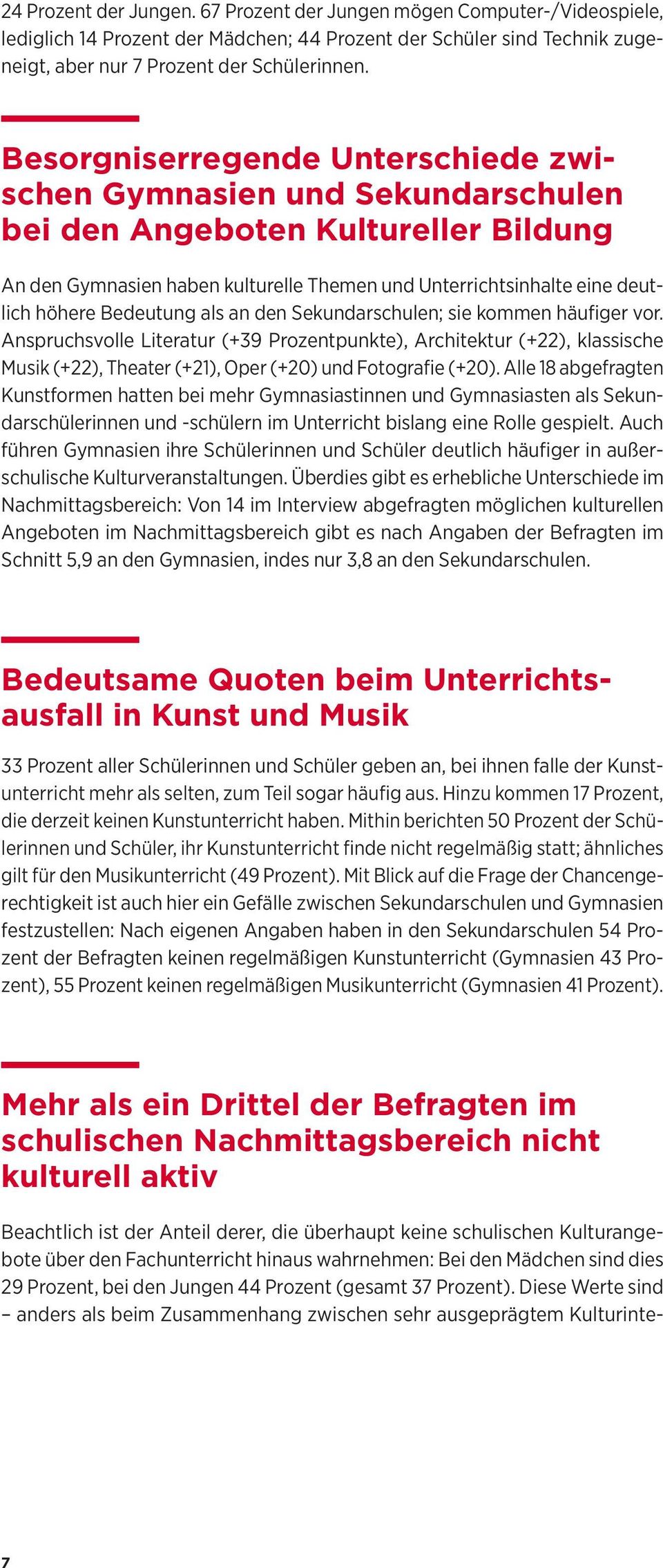 24 Prozent der Jungen. 67 Prozent der Jungen mögen Computer-/Videospiele, lediglich 14 Prozent der Mädchen; 44 Prozent der Schüler sind Technik zugeneigt, aber nur 7 Prozent der Schülerinnen.

Besorgniserregende Unterschiede zwischen Gymnasien und Sekundarschulen bei den Angeboten Kultureller Bildung

An den Gymnasien haben kulturelle Themen und Unterrichtsinhalte eine deutlich höhere Bedeutung als an den Sekundarschulen; sie kommen häufiger vor. Anspruchsvolle Literatur (+39 Prozentpunkte), Architektur (+22), klassische Musik (+22), Theater (+21), Oper (+20) und Fotografie (+20). Alle 18 abgefragten Kunstformen hatten bei mehr Gymnasiastinnen und Gymnasiasten als Sekundarschülerinnen und -schülern im Unterricht bislang eine Rolle gespielt. Auch führen Gymnasien ihre Schülerinnen und Schüler deutlich häufiger in außerschulische Kulturveranstaltungen. Überdies gibt es erhebliche Unterschiede im Nachmittagsbereich: Von 14 im Interview abgefragten möglichen kulturellen Angeboten im Nachmittagsbereich gibt es nach Angaben der Befragten im Schnitt 5,9 an den Gymnasien, indes nur 3,8 an den Sekundarschulen.

Bedeutsame Quoten beim Unterrichtsausfall in Kunst und Musik

33 Prozent aller Schülerinnen und Schüler geben an, bei ihnen falle der Kunstunterricht mehr als selten, zum Teil sogar häufig aus. Hinzu kommen 17 Prozent, die derzeit keinen Kunstunterricht haben. Mithin berichten 50 Prozent der Schülerinnen und Schüler, ihr Kunstunterricht finde nicht regelmäßig statt; ähnliches gilt für den Musikunterricht (49 Prozent). Mit Blick auf die Frage der Chancengerechtigkeit ist auch hier ein Gefälle zwischen Sekundarschulen und Gymnasien festzustellen: Nach eigenen Angaben haben in den Sekundarschulen 54 Prozent der Befragten keinen regelmäßigen Kunstunterricht (Gymnasien 43 Prozent), 55 Prozent keinen regelmäßigen Musikunterricht (Gymnasien 41 Prozent).

Mehr als ein Drittel der Befragten im schulischen Nachmittagsbereich nicht kulturell aktiv

Beachtlich ist der Anteil derer, die überhaupt keine schulischen Kulturangebote über den Fachunterricht hinaus wahrnehmen: Bei den Mädchen sind dies 29 Prozent, bei den Jungen 44 Prozent (gesamt 37 Prozent). Diese Werte sind – anders als beim Zusammenhang zwischen sehr ausgeprägtem Kulturinte-

7